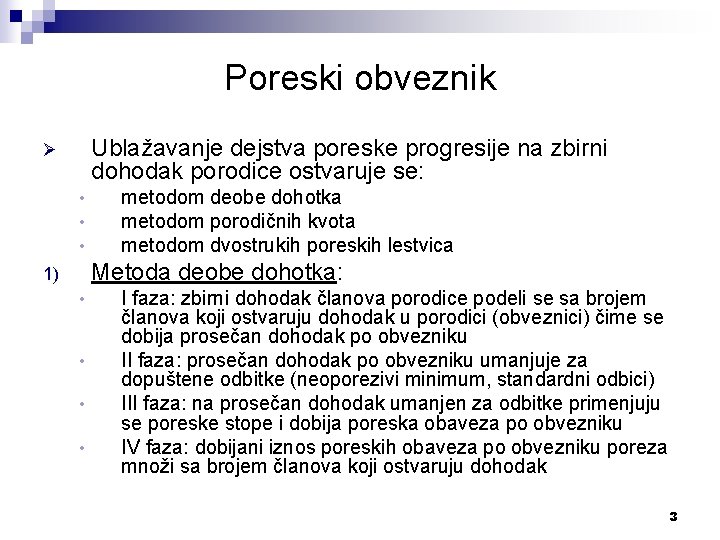 Poreski obveznik

➢ Ublažavanje dejstva poreske progresije na zbirni dohodak porodice ostvaruje se:

• metodom deobe dohotka
• metodom porodičnih kvota
• metodom dvostrukih poreskih lestvica

1) Metoda deobe dohotka:

• I faza: zbirni dohodak članova porodice podeli se sa brojem članova koji ostvaruju dohodak u porodici (obveznici) čime se dobija prosečan dohodak po obvezniku
• II faza: prosečan dohodak po obvezniku umanjuje za dopuštene odbitke (neoporezivi minimum, standardni odbici)
• III faza: na prosečan dohodak umanjen za odbitke primenjuju se poreske stope i dobija poreska obaveza po obvezniku
• IV faza: dobijani iznos poreskih obaveza po obvezniku poreza množi sa brojem članova koji ostvaruju dohodak

3